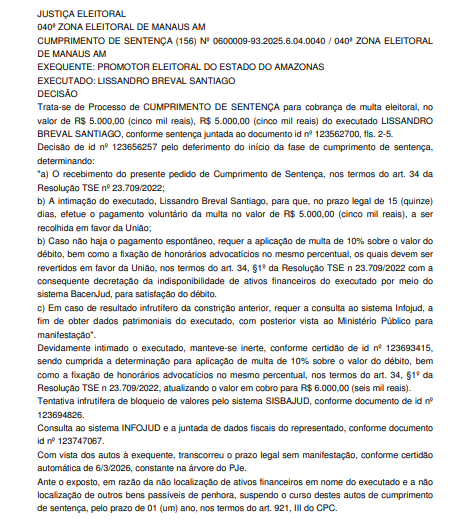 JUSTIÇA ELEITORAL
040ª ZONA ELEITORAL DE MANAUS AM
CUMPRIMENTO DE SENTENÇA (156) Nº 0600009-93.2025.6.04.0040 / 040ª ZONA ELEITORAL DE MANAUS AM
EXEQUENTE: PROMOTOR ELEITORAL DO ESTADO DO AMAZONAS
EXECUTADO: LISSANDRO BREVAL SANTIAGO
DECISÃO
Trata-se de Processo de CUMPRIMENTO DE SENTENÇA para cobrança de multa eleitoral, no valor de R$ 5.000,00 (cinco mil reais), R$ 5.000,00 (cinco mil reais) do executado LISSANDRO BREVAL SANTIAGO, conforme sentença juntada ao documento id nº 123562700, fls. 2-5.
Decisão de id nº 123656257 pelo deferimento do início da fase de cumprimento de sentença, determinando:
"a) O recebimento do presente pedido de Cumprimento de Sentença, nos termos do art. 34 da Resolução TSE nº 23.709/2022;
b) A intimação do executado, Lissandro Breval Santiago, para que, no prazo legal de 15 (quinze) dias, efetue o pagamento voluntário da multa no valor de R$ 5.000,00 (cinco mil reais), a ser recolhida em favor da União;
b) Caso não haja o pagamento espontâneo, requer a aplicação de multa de 10% sobre o valor do débito, bem como a fixação de honorários advocatícios no mesmo percentual, os quais devem ser revertidos em favor da União, nos termos do art. 34, §1º da Resolução TSE n 23.709/2022 com a consequente decretação da indisponibilidade de ativos financeiros do executado por meio do sistema BacenJud, para satisfação do débito.
c) Em caso de resultado infrutífero da constrição anterior, requer a consulta ao sistema Infojud, a fim de obter dados patrimoniais do executado, com posterior vista ao Ministério Público para manifestação".
Devidamente intimado o executado, manteve-se inerte, conforme certidão de id nº 123693415, sendo cumprida a determinação para aplicação de multa de 10% sobre o valor do débito, bem como a fixação de honorários advocatícios no mesmo percentual, nos termos do art. 34, §1º da Resolução TSE n 23.709/2022, atualizando o valor em cobro para R$ 6.000,00 (seis mil reais).
Tentativa infrutífera de bloqueio de valores pelo sistema SISBAJUD, conforme documento de id nº 123694826.
Consulta ao sistema INFOJUD e a juntada de dados fiscais do representado, conforme documento id nº 123747067.
Com vista dos autos à exequente, transcorreu o prazo legal sem manifestação, conforme certidão automática de 6/3/2026, constante na árvore do PJe.
Ante o exposto, em razão da não localização de ativos financeiros em nome do executado e a não localização de outros bens passíveis de penhora, suspendo o curso destes autos de cumprimento de sentença, pelo prazo de 01 (um) ano, nos termos do art. 921, III do CPC.